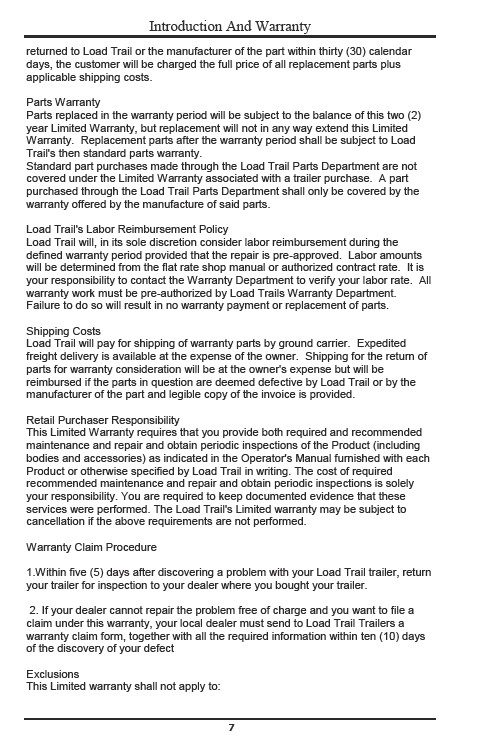 Introduction And Warranty

returned to Load Trail or the manufacturer of the part within thirty (30) calendar days, the customer will be charged the full price of all replacement parts plus applicable shipping costs.

Parts Warranty
Parts replaced in the warranty period will be subject to the balance of this two (2) year Limited Warranty, but replacement will not in any way extend this Limited Warranty. Replacement parts after the warranty period shall be subject to Load Trail's then standard parts warranty.
Standard part purchases made through the Load Trail Parts Department are not covered under the Limited Warranty associated with a trailer purchase. A part purchased through the Load Trail Parts Department shall only be covered by the warranty offered by the manufacture of said parts.

Load Trail's Labor Reimbursement Policy
Load Trail will, in its sole discretion consider labor reimbursement during the defined warranty period provided that the repair is pre-approved. Labor amounts will be determined from the flat rate shop manual or authorized contract rate. It is your responsibility to contact the Warranty Department to verify your labor rate. All warranty work must be pre-authorized by Load Trails Warranty Department. Failure to do so will result in no warranty payment or replacement of parts.

Shipping Costs
Load Trail will pay for shipping of warranty parts by ground carrier. Expedited freight delivery is available at the expense of the owner. Shipping for the return of parts for warranty consideration will be at the owner's expense but will be reimbursed if the parts in question are deemed defective by Load Trail or by the manufacturer of the part and legible copy of the invoice is provided.

Retail Purchaser Responsibility
This Limited Warranty requires that you provide both required and recommended maintenance and repair and obtain periodic inspections of the Product (including bodies and accessories) as indicated in the Operator's Manual furnished with each Product or otherwise specified by Load Trail in writing. The cost of required recommended maintenance and repair and obtain periodic inspections is solely your responsibility. You are required to keep documented evidence that these services were performed. The Load Trail's Limited warranty may be subject to cancellation if the above requirements are not performed.

Warranty Claim Procedure

1.Within five (5) days after discovering a problem with your Load Trail trailer, return your trailer for inspection to your dealer where you bought your trailer.

2. If your dealer cannot repair the problem free of charge and you want to file a claim under this warranty, your local dealer must send to Load Trail Trailers a warranty claim form, together with all the required information within ten (10) days of the discovery of your defect

Exclusions
This Limited warranty shall not apply to:

7